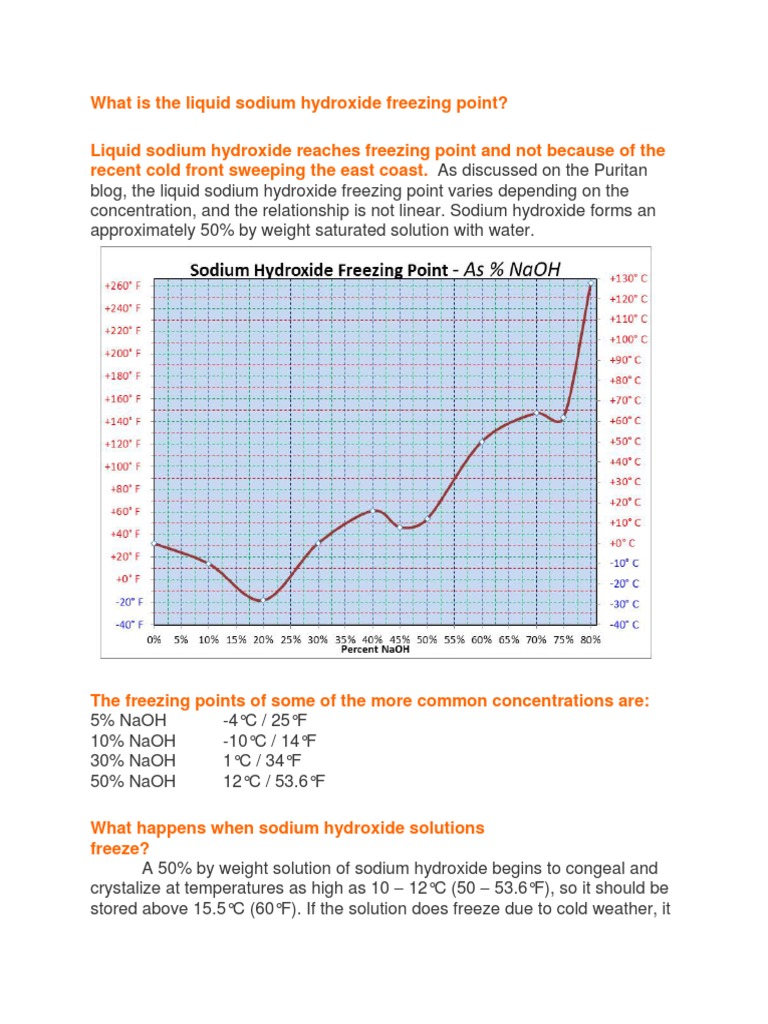 What is the liquid sodium hydroxide freezing point?

Liquid sodium hydroxide reaches freezing point and not because of the recent cold front sweeping the east coast. As discussed on the Puritan blog, the liquid sodium hydroxide freezing point varies depending on the concentration, and the relationship is not linear. Sodium hydroxide forms an approximately 50% by weight saturated solution with water.

Sodium Hydroxide Freezing Point - As % NaOH

+260° F
+240° F
+220° F
+200° F
+180° F
+160° F
+140° F
+120° F
+100° F
+80° F
+60° F
+40° F
+20° F
+0° F
-20° F
-40° F

+130° C
+120° C
+110° C
+100° C
+90° C
+80° C
+70° C
+60° C
+50° C
+40° C
+30° C
+20° C
+10° C
+0° C
-10° C
-20° C
-30° C
-40° C

0% 5% 10% 15% 20% 25% 30% 35% 40% 45% 50% 55% 60% 65% 70% 75% 80%
Percent NaOH

The freezing points of some of the more common concentrations are:
5% NaOH -4°C / 25°F
10% NaOH -10°C / 14°F
30% NaOH 1°C / 34°F
50% NaOH 12°C / 53.6°F

What happens when sodium hydroxide solutions freeze?

A 50% by weight solution of sodium hydroxide begins to congeal and crystalize at temperatures as high as 10 – 12°C (50 – 53.6°F), so it should be stored above 15.5°C (60°F). If the solution does freeze due to cold weather, it